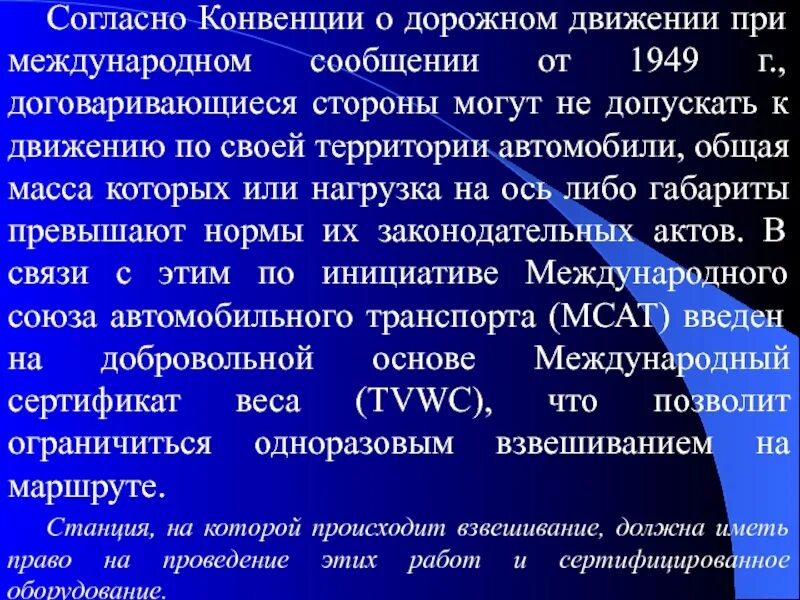 Согласно Конвенции о дорожном движении при международном сообщении от 1949 г., договаривающиеся стороны могут не допускать к движению по своей территории автомобили, общая масса которых или нагрузка на ось либо габариты превышают нормы их законодательных актов. В связи с этим по инициативе Международного союза автомобильного транспорта (МСАТ) введен на добровольной основе Международный сертификат веса (TVWC), что позволит ограничиться одноразовым взвешиванием на маршруте.

Станция, на которой происходит взвешивание, должна иметь право на проведение этих работ и сертифицированное оборудование.